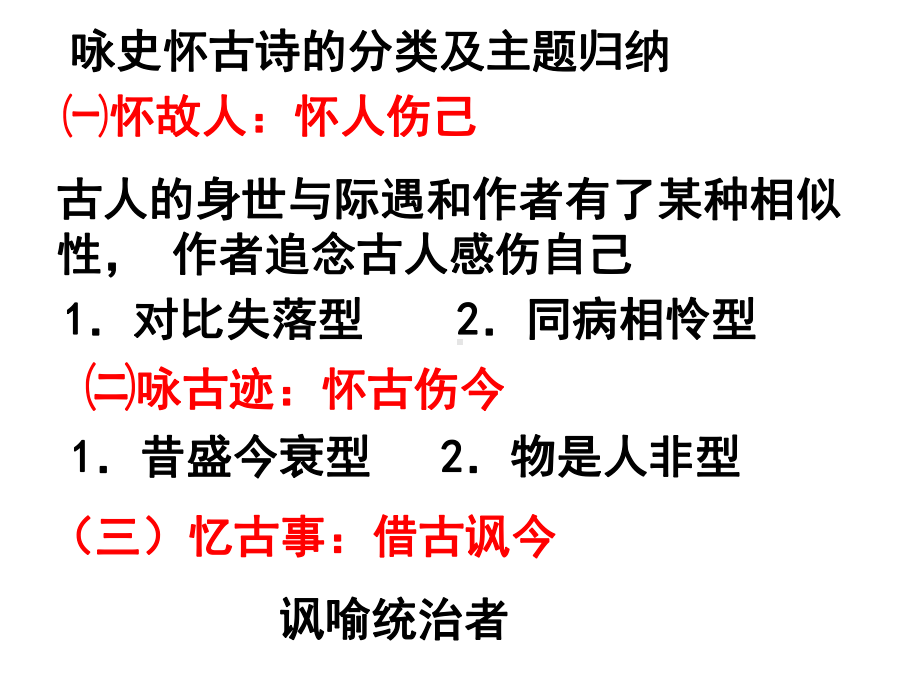 咏史怀古诗的分类及主题归纳

㈠怀故人：怀人伤己

古人的身世与际遇和作者有了某种相似性， 作者追念古人感伤自己

1．对比失落型　　2．同病相怜型

㈡咏古迹：怀古伤今

1．昔盛今衰型　　2．物是人非型

（三）忆古事：借古讽今

讽喻统治者